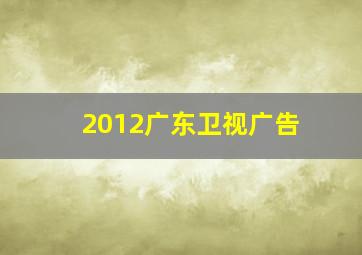 2012广东卫视广告